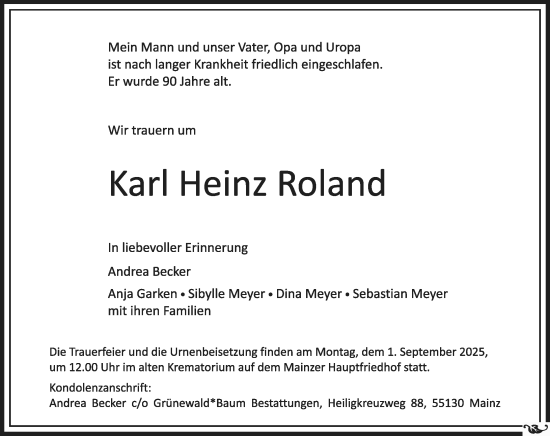 Mein Mann und unser Vater, Opa und Uropa ist nach langer Krankheit friedlich eingeschlafen. Er wurde 90 Jahre alt.

Wir trauern um

Karl Heinz Roland

In liebevoller Erinnerung

Andrea Becker

Anja Garken • Sibylle Meyer • Dina Meyer • Sebastian Meyer mit ihren Familien

Die Trauerfeier und die Urnenbeisetzung finden am Montag, dem 1. September 2025, um 12.00 Uhr im alten Krematorium auf dem Mainzer Hauptfriedhof statt.

Kondolenzanschrift:
Andrea Becker c/o Grünewald*Baum Bestattungen, Heiligkreuzweg 88, 55130 Mainz